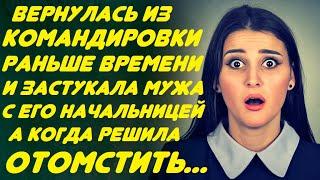 ВЕРНУЛАСЬ ИЗ КОМАНДИРОВКИ РАНЬШЕ ВРЕМЕНИ И ЗАСТУКАЛА МУЖА С ЕГО НАЧАЛЬНИЦЕЙ А КОГДА РЕШИЛА ОТОМСТИТЬ...